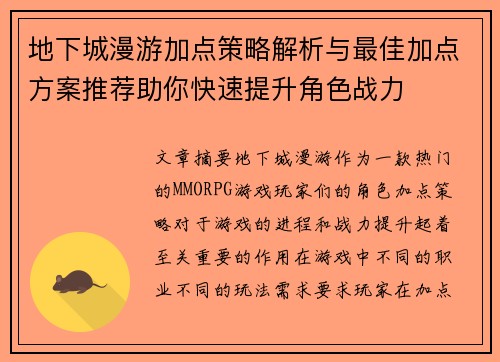 地下城漫游加点策略解析与最佳加点方案推荐助你快速提升角色战力

文章摘要地下城漫游作为一款热门的MMORPG游戏玩家们的角色加点策略对于游戏的进程和战力提升起着至关重要的作用在游戏中不同的职业不同的玩法需求要求玩家在加点